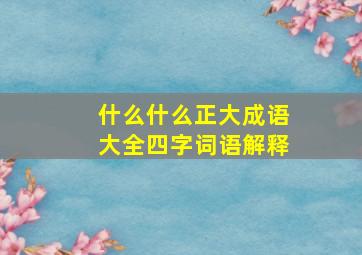 什么什么正大成语大全四字词语解释